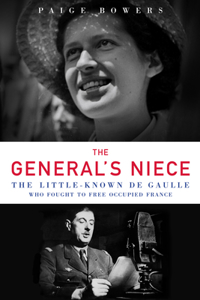 PAIGE BOWERS

THE GENERAL'S NIECE

THE LITTLE-KNOWN DE GAULLE

WHO FOUGHT TO FREE OCCUPIED FRANCE